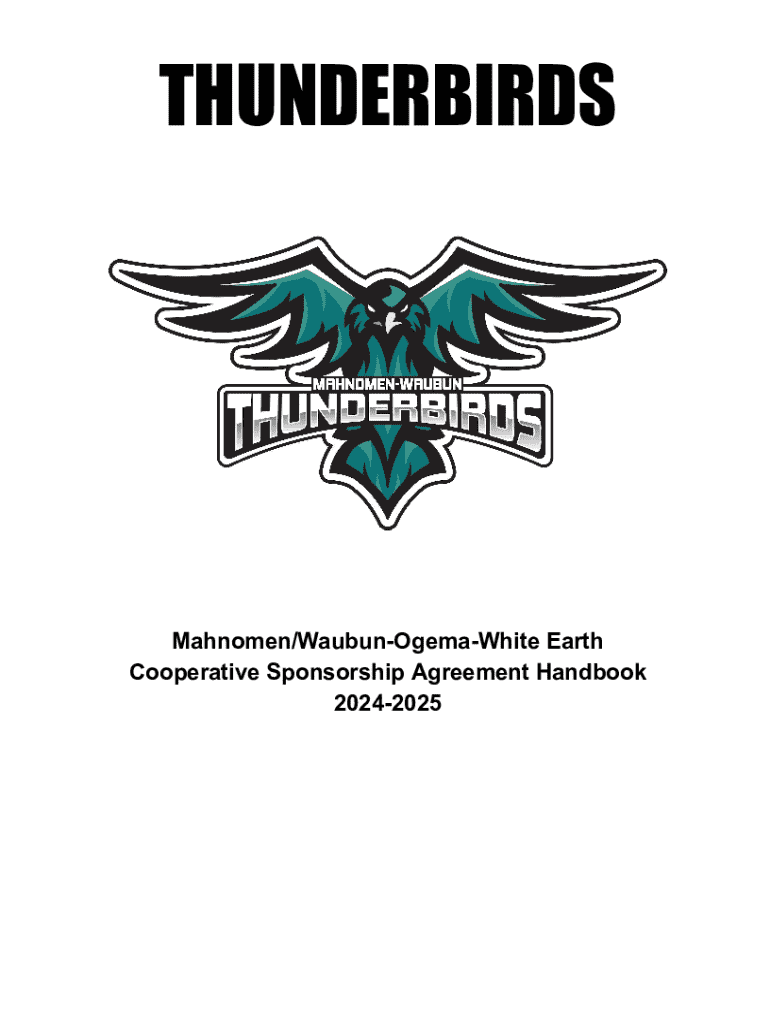 THUNDERBIRDS

MAHNOMEN-WAUBUN
THUNDERBIRDS

Mahnomen/Waubun-Ogema-White Earth
Cooperative Sponsorship Agreement Handbook
2024-2025